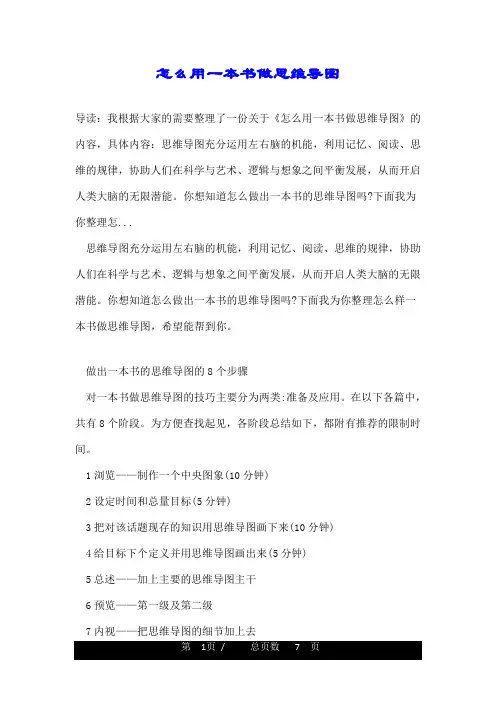 怎么用一本书做思维导图

导读：我根据大家的需要整理了一份关于《怎么用一本书做思维导图》的内容，具体内容：思维导图充分运用左右脑的机能，利用记忆、阅读、思维的规律，协助人们在科学与艺术、逻辑与想象之间平衡发展，从而开启人类大脑的无限潜能。你想知道怎么做出一本书的思维导图吗?下面我为你整理怎...

思维导图充分运用左右脑的机能，利用记忆、阅读、思维的规律，协助人们在科学与艺术、逻辑与想象之间平衡发展，从而开启人类大脑的无限潜能。你想知道怎么做出一本书的思维导图吗?下面我为你整理怎么样一本书做思维导图，希望能帮到你。

做出一本书的思维导图的 8 个步骤

对一本书做思维导图的技巧主要分为两类:准备及应用。在以下各篇中，共有 8 个阶段。为方便查找起见，各阶段总结如下，都附有推荐的限制时间。

1 浏览——制作一个中央图象(10 分钟)

2 设定时间和总量目标(5 分钟)

3 把对该话题现存的知识用思维导图画下来(10 分钟)

4 给目标下个定义并用思维导图画出来(5 分钟)

5 总述——加上主要的思维导图主干

6 预览——第一级及第二级

7 内视——把思维导图的细节加上去

第 1页 / 总页数 7 页